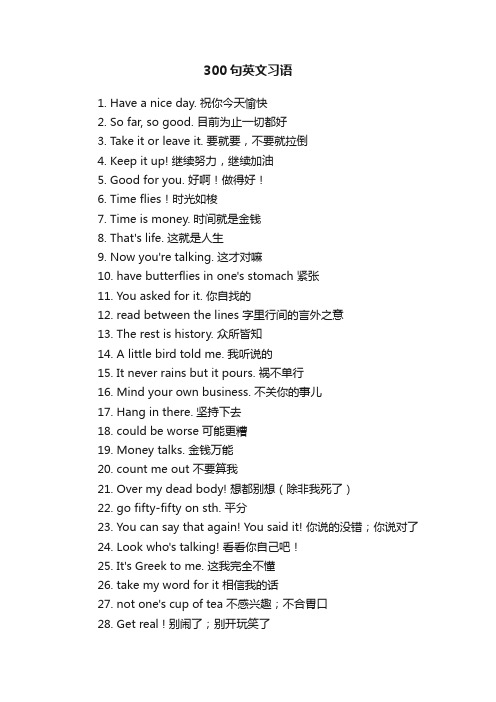 300句英文习语

1. Have a nice day. 祝你今天愉快
2. So far, so good. 目前为止一切都好
3. Take it or leave it. 要就要，不要就拉倒
4. Keep it up! 继续努力，继续加油
5. Good for you. 好啊！做得好！
6. Time flies！时光如梭
7. Time is money. 时间就是金钱
8. That's life. 这就是人生
9. Now you're talking. 这才对嘛
10. have butterflies in one's stomach 紧张
11. You asked for it. 你自找的
12. read between the lines 字里行间的言外之意
13. The rest is history. 众所皆知
14. A little bird told me. 我听说的
15. It never rains but it pours. 祸不单行
16. Mind your own business. 不关你的事儿
17. Hang in there. 坚持下去
18. could be worse 可能更糟
19. Money talks. 金钱万能
20. count me out 不要算我
21. Over my dead body! 想都别想（除非我死了）
22. go fifty-fifty on sth. 平分
23. You can say that again! You said it! 你说的没错；你说对了
24. Look who's talking! 看看你自己吧！
25. It's Greek to me. 这我完全不懂
26. take my word for it 相信我的话
27. not one's cup of tea 不感兴趣；不合胃口
28. Get real！别闹了；别开玩笑了